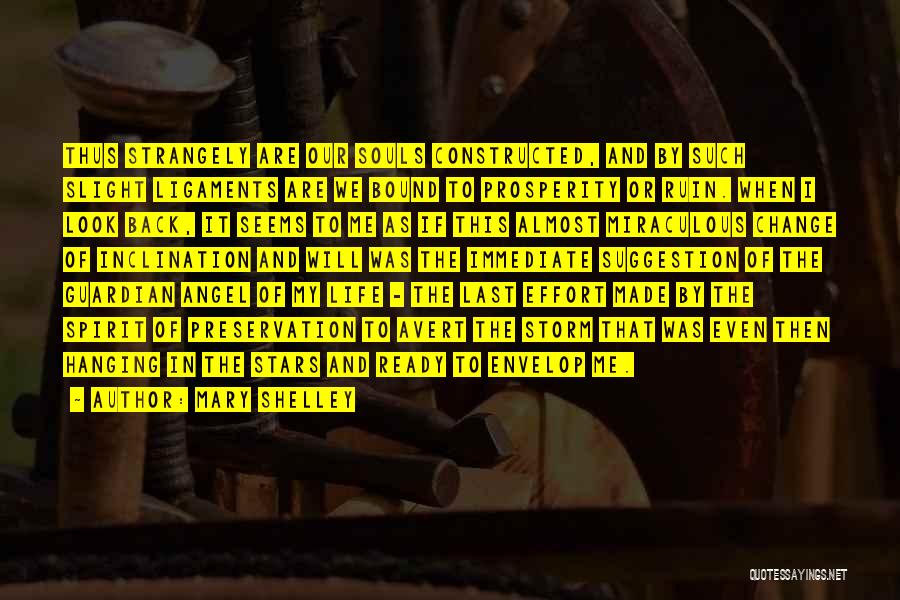 THUS STRANGELY ARE OUR SOULS CONSTRUCTED, AND BY SUCH SLIGHT LIGAMENTS ARE WE BOUND TO PROSPERITY OR RUIN. WHEN I LOOK BACK, IT SEEMS TO ME AS IF THIS ALMOST MIRACULOUS CHANGE OF INCLINATION AND WILL WAS THE IMMEDIATE SUGGESTION OF THE GUARDIAN ANGEL OF MY LIFE - THE LAST EFFORT MADE BY THE SPIRIT OF PRESERVATION TO AVERT THE STORM THAT WAS EVEN THEN HANGING IN THE STARS AND READY TO ENVELOP ME.

- AUTHOR: MARY SHELLEY

QUOTESSAYINGS.NET